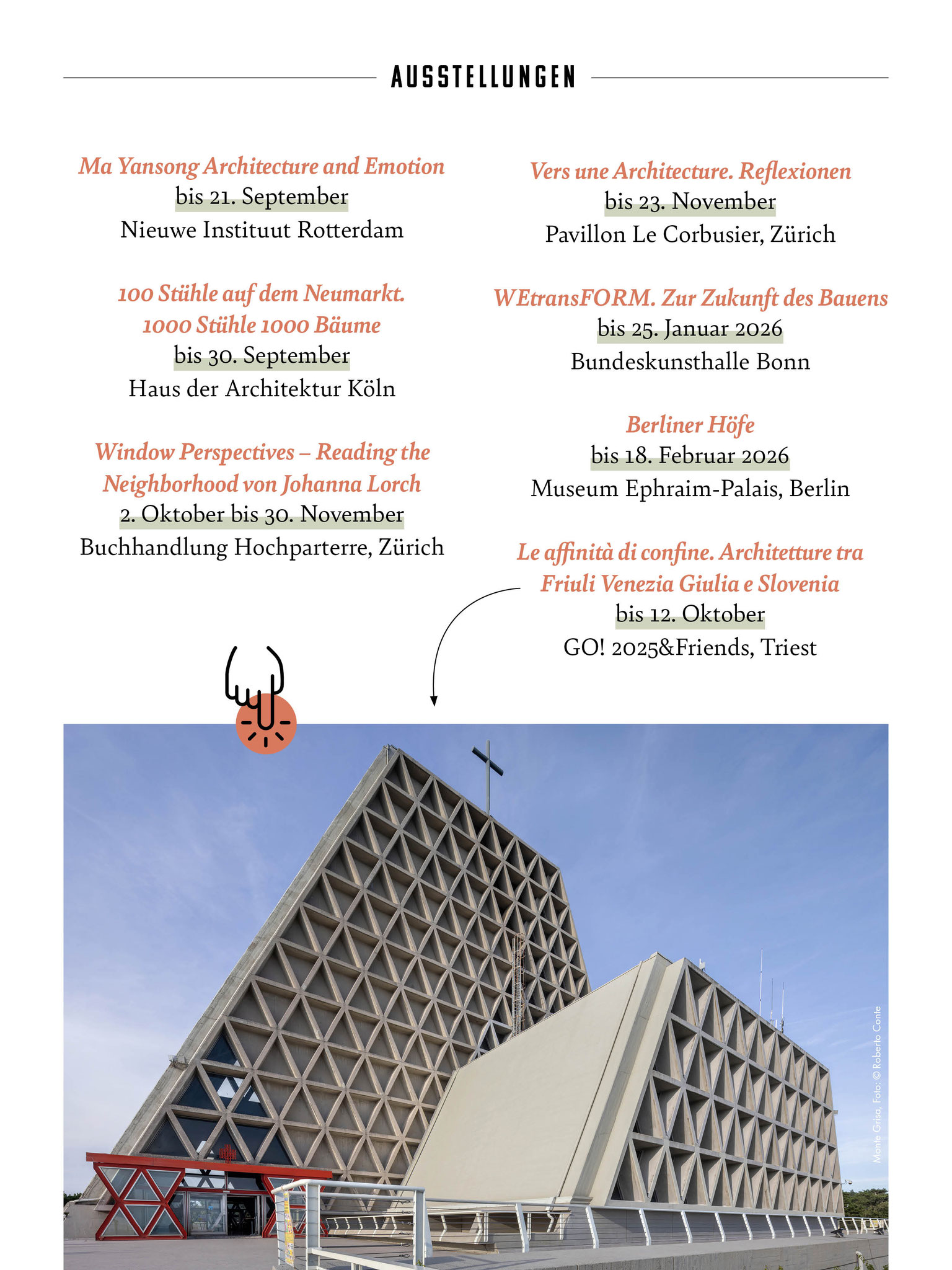 AUSSTELLUNGEN

Ma Yansong Architecture and Emotion
bis 21. September
Nieuwe Instituut Rotterdam

100 Stühle auf dem Neumarkt. 1000 Stühle 1000 Bäume
bis 30. September
Haus der Architektur Köln

Window Perspectives – Reading the Neighborhood von Johanna Lorch
2. Oktober bis 30. November
Buchhandlung Hochparterre, Zürich

Vers une Architecture. Reflexionen
bis 23. November
Pavillon Le Corbusier, Zürich

WEtransFORM. Zur Zukunft des Bauens
bis 25. Januar 2026
Bundeskunsthalle Bonn

Berliner Höfe
bis 18. Februar 2026
Museum Ephraim-Palais, Berlin

Le affinità di confine. Architetture tra Friuli Venezia Giulia e Slovenia
bis 12. Oktober
GO! 2025&Friends, Triest

Monte Grisa, Foto: © Roberto Conte